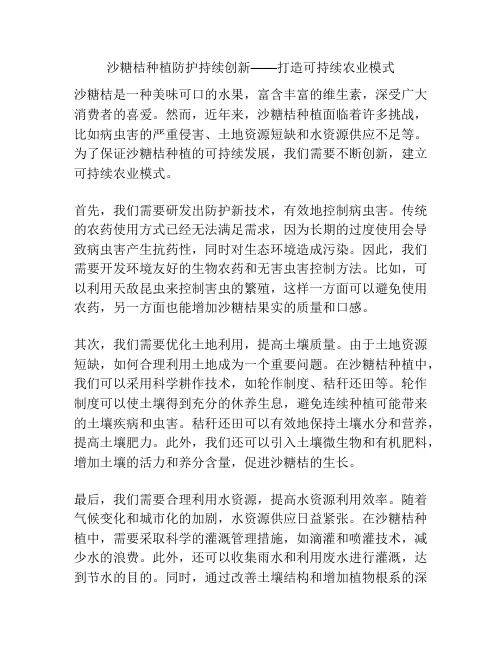 沙糖桔种植防护持续创新——打造可持续农业模式

沙糖桔是一种美味可口的水果，富含丰富的维生素，深受广大消费者的喜爱。然而，近年来，沙糖桔种植面临着许多挑战，比如病虫害的严重侵害、土地资源短缺和水资源供应不足等。为了保证沙糖桔种植的可持续发展，我们需要不断创新，建立可持续农业模式。

首先，我们需要研发出防护新技术，有效地控制病虫害。传统的农药使用方式已经无法满足需求，因为长期的过度使用会导致病虫害产生抗药性，同时对生态环境造成污染。因此，我们需要开发环境友好的生物农药和无害虫害控制方法。比如，可以利用天敌昆虫来控制害虫的繁殖，这样一方面可以避免使用农药，另一方面也能增加沙糖桔果实的质量和口感。

其次，我们需要优化土地利用，提高土壤质量。由于土地资源短缺，如何合理利用土地成为一个重要问题。在沙糖桔种植中，我们可以采用科学耕作技术，如轮作制度、秸秆还田等。轮作制度可以使土壤得到充分的休养生息，避免连续种植可能带来的土壤疾病和虫害。秸秆还田可以有效地保持土壤水分和营养，提高土壤肥力。此外，我们还可以引入土壤微生物和有机肥料，增加土壤的活力和养分含量，促进沙糖桔的生长。

最后，我们需要合理利用水资源，提高水资源利用效率。随着气候变化和城市化的加剧，水资源供应日益紧张。在沙糖桔种植中，需要采取科学的灌溉管理措施，如滴灌和喷灌技术，减少水的浪费。此外，还可以收集雨水和利用废水进行灌溉，达到节水的目的。同时，通过改善土壤结构和增加植物根系的深